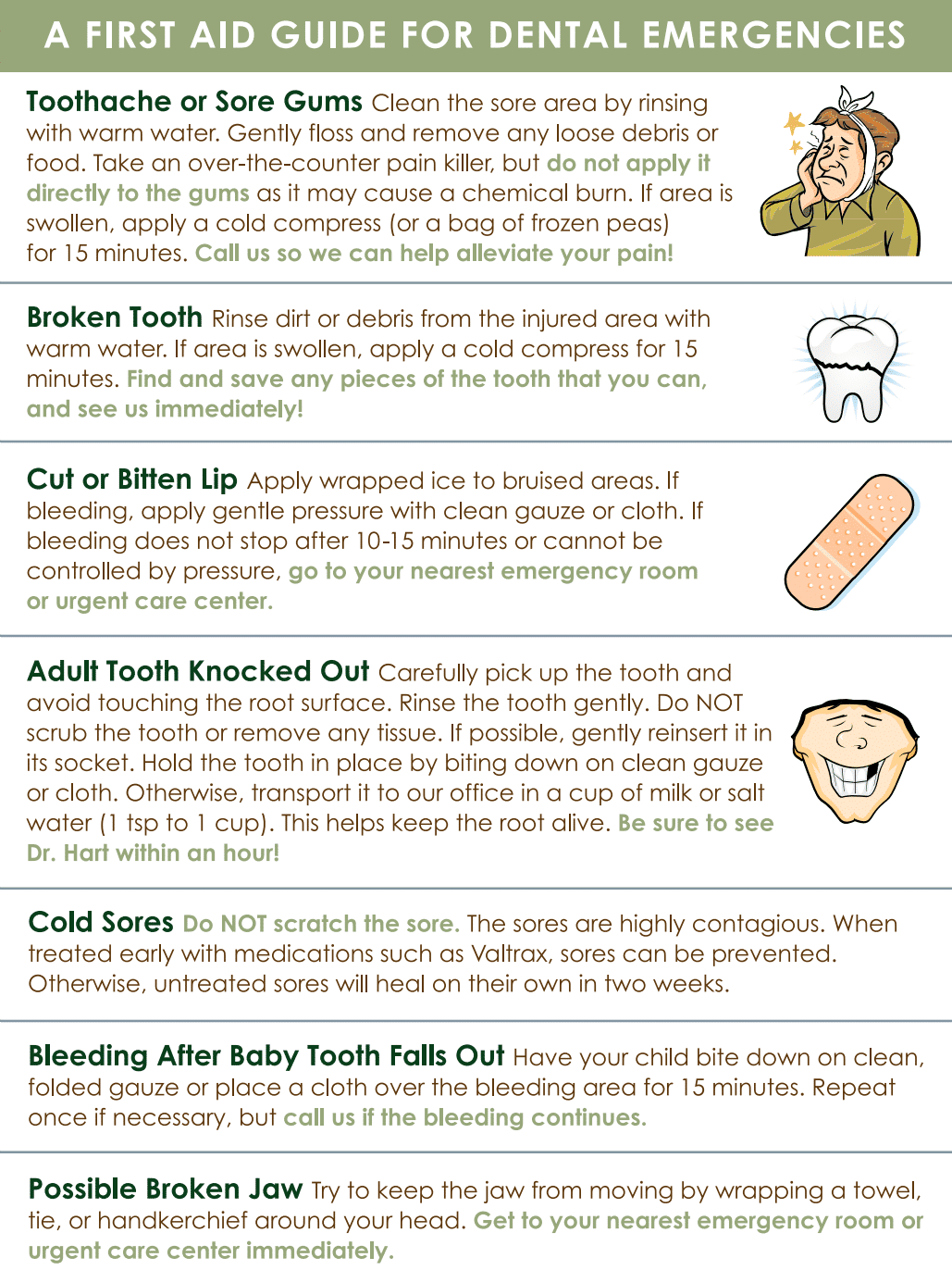 A FIRST AID GUIDE FOR DENTAL EMERGENCIES

Toothache or Sore Gums Clean the sore area by rinsing with warm water. Gently floss and remove any loose debris or food. Take an over-the-counter pain killer, but do not apply it directly to the gums as it may cause a chemical burn. If area is swollen, apply a cold compress (or a bag of frozen peas) for 15 minutes. Call us so we can help alleviate your pain!

Broken Tooth Rinse dirt or debris from the injured area with warm water. If area is swollen, apply a cold compress for 15 minutes. Find and save any pieces of the tooth that you can, and see us immediately!

Cut or Bitten Lip Apply wrapped ice to bruised areas. If bleeding, apply gentle pressure with clean gauze or cloth. If bleeding does not stop after 10-15 minutes or cannot be controlled by pressure, go to your nearest emergency room or urgent care center.

Adult Tooth Knocked Out Carefully pick up the tooth and avoid touching the root surface. Rinse the tooth gently. Do NOT scrub the tooth or remove any tissue. If possible, gently reinsert it in its socket. Hold the tooth in place by biting down on clean gauze or cloth. Otherwise, transport it to our office in a cup of milk or salt water (1 tsp to 1 cup). This helps keep the root alive. Be sure to see Dr. Hart within an hour!

Cold Sores Do NOT scratch the sore. The sores are highly contagious. When treated early with medications such as Valtrax, sores can be prevented. Otherwise, untreated sores will heal on their own in two weeks.

Bleeding After Baby Tooth Falls Out Have your child bite down on clean, folded gauze or place a cloth over the bleeding area for 15 minutes. Repeat once if necessary, but call us if the bleeding continues.

Possible Broken Jaw Try to keep the jaw from moving by wrapping a towel, tie, or handkerchief around your head. Get to your nearest emergency room or urgent care center immediately.